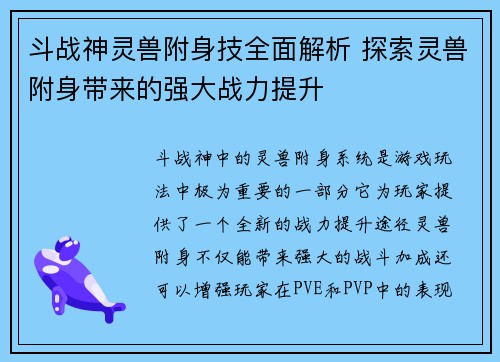 斗战神灵兽附身技全面解析 探索灵兽附身带来的强大战力提升

斗战神中的灵兽附身系统是游戏玩法中极为重要的一部分它为玩家提供了一个全新的战力提升途径灵兽附身不仅能带来强大的战斗加成还可以增强玩家在PVE和PVP中的表现